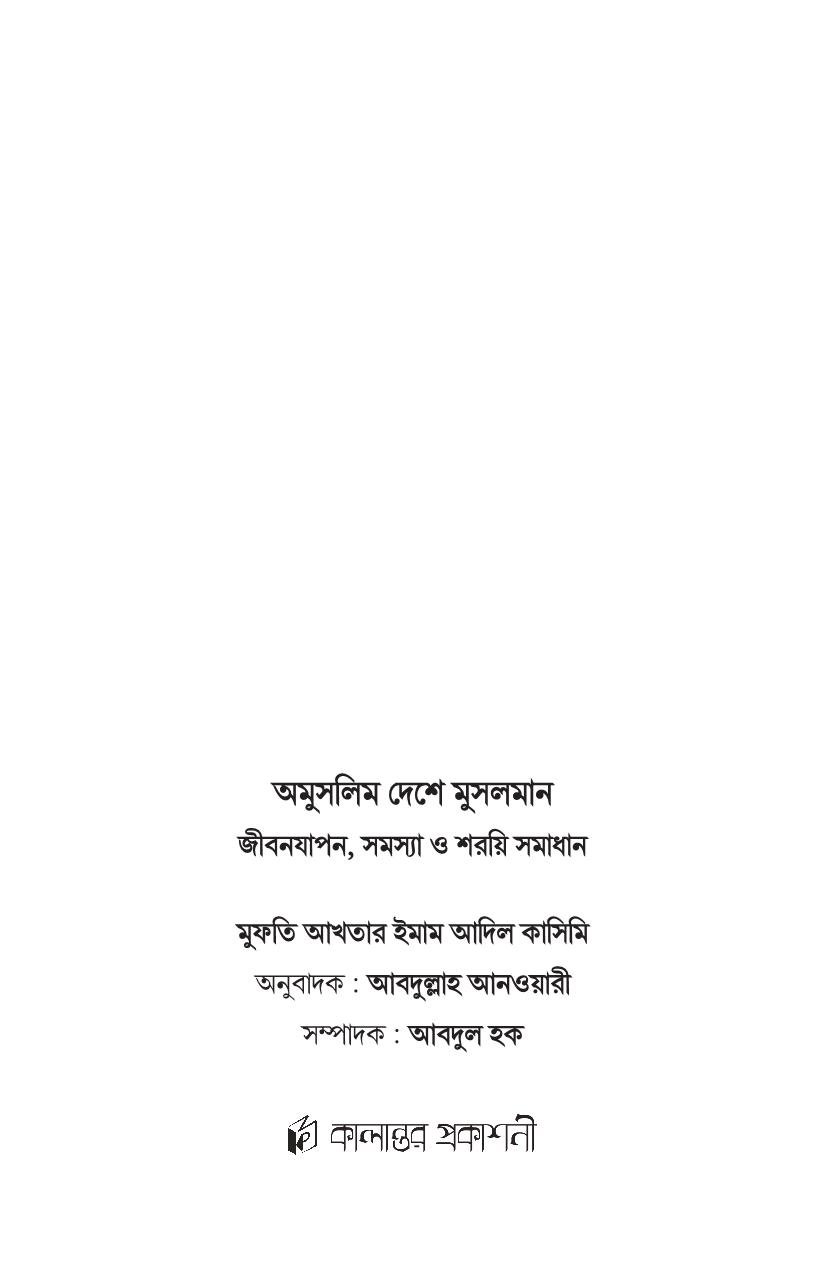 অমুসলিম দেশে মুসলমান
জীবনযাপন, সমস্যা ও শরয়ি সমাধান

মুফতি আখতার ইমাম আদিল কাসিমি
অনুবাদক : আবদুল্লাহ আনওয়ারী
সম্পাদক : আবদুল হক

কালান্তর প্রকাশনী